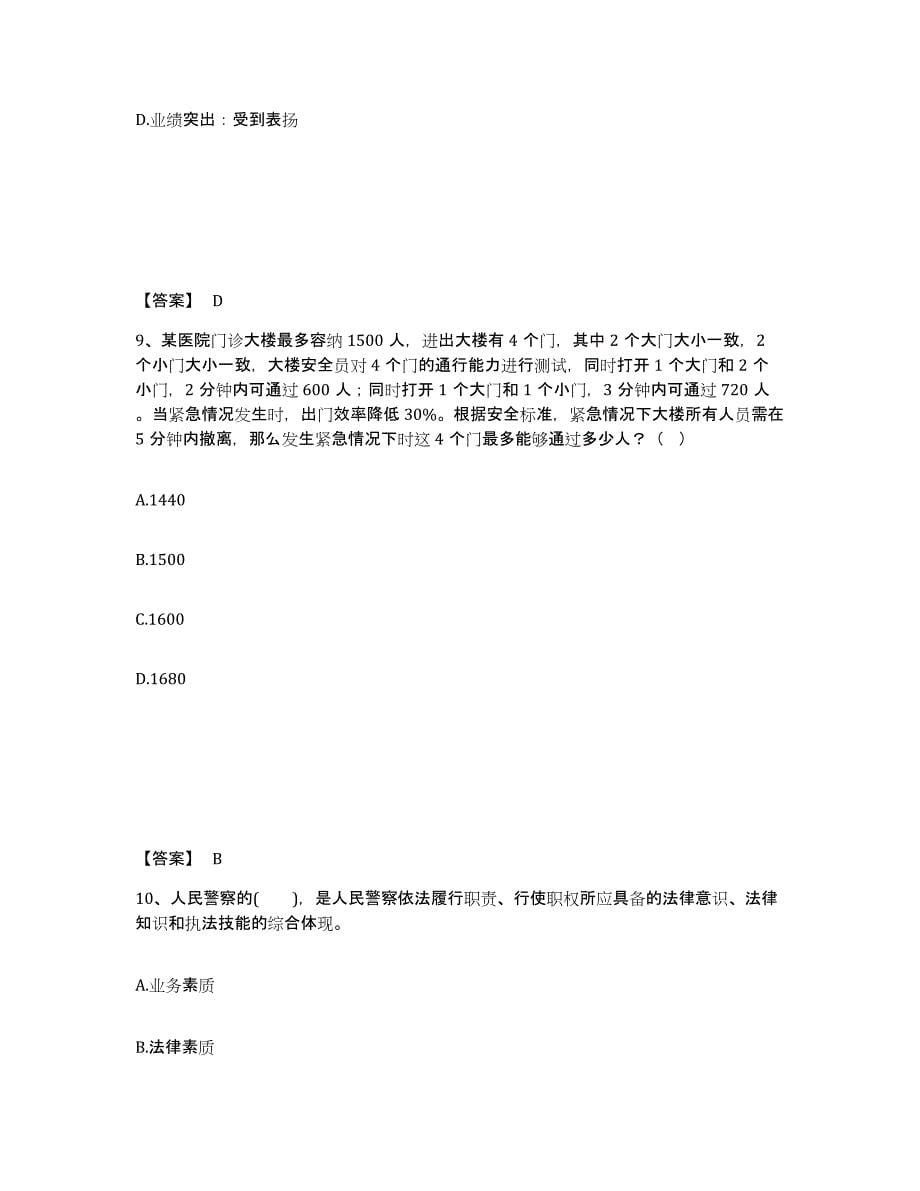 D.业绩突出：受到表扬

【答案】 D

9、某医院门诊大楼最多容纳 1500 人，进出大楼有 4 个门，其中 2 个大门大小一致，2 个小门大小一致，大楼安全员对 4 个门的通行能力进行测试，同时打开 1 个大门和 2 个小门，2 分钟内可通过 600 人；同时打开 1 个大门和 1 个小门，3 分钟内可通过 720 人。当紧急情况发生时，出门效率降低 30%。根据安全标准，紧急情况下大楼所有人员需在 5 分钟内撤离，那么发生紧急情况下时这 4 个门最多能够通过多少人？（ ）

A.1440

B.1500

C.1600

D.1680

【答案】 B

10、人民警察的(　　)，是人民警察依法履行职责、行使职权所应具备的法律意识、法律知识和执法技能的综合体现。

A.业务素质

B.法律素质